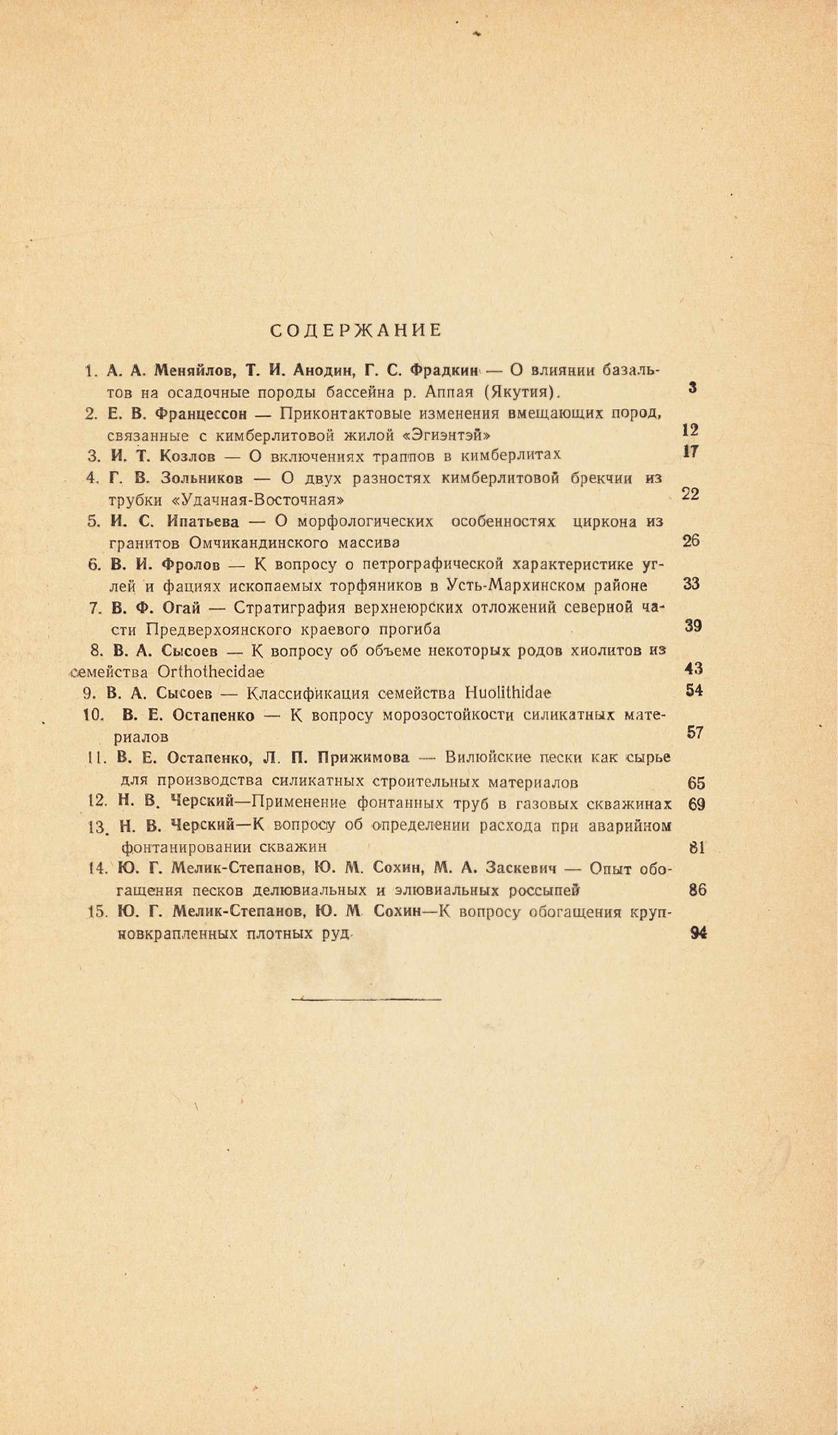 СОДЕРЖАНИЕ

1. А. А. Меняйлов, Т. И. Анодин, Г. С. Фрадкин — О влиянии базальтов на осадочные породы бассейна р. Аппая (Якутия). 3

2. Е. В. Францессон — Приконтактовые изменения вмещающих пород, связанные с кимберлитовой жилой «Эгиэнтэй» 12

3. И. Т. Козлов — О включениях траппов в кимберлитах 17

4. Г. В. Зольников — О двух разностях кимберлитовой брекчии из трубки «Удачная-Восточная» 22

5. И. С. Ипатьева — О морфологических особенностях циркона из гранитов Омчикандинского массива 26

6. В. И. Фролов — К вопросу о петрографической характеристике углей и фациях ископаемых торфяников в Усть-Мархинском районе 33

7. В. Ф. Огай — Стратиграфия верхнеюрских отложений северной части Предверхоянского краевого прогиба 39

8. В. А. Сысоев — К вопросу об объеме некоторых родов хиолитов из семейства Orthothecidae 43

9. В. А. Сысоев — Классификация семейства Huolithidae 54

10. В. Е. Остапенко — К вопросу морозостойкости силикатных материалов 57

11. В. Е. Остапенко, Л. П. Прижимова — Вилюйские пески как сырье для производства силикатных строительных материалов 65

12. Н. В. Черский—Применение фонтанных труб в газовых скважинах 69

13. Н. В. Черский—К вопросу об определении расхода при аварийном фонтанировании скважин 81

14. Ю. Г. Мелик-Степанов, Ю. М. Сохин, М. А. Заскевич — Опыт обогащения песков делювиальных и элювиальных россыпей 86

15. Ю. Г. Мелик-Степанов, Ю. М Сохин—К вопросу обогащения крупновкрапленных плотных руд 94